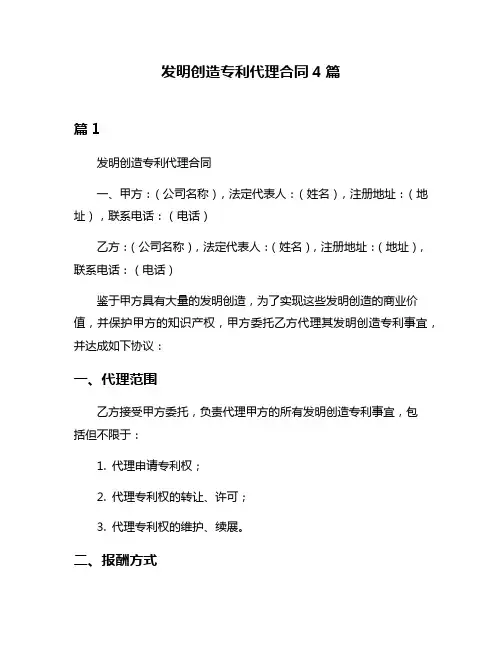 发明创造专利代理合同 4 篇

篇 1

发明创造专利代理合同

一、甲方：（公司名称），法定代表人：（姓名），注册地址：（地址），联系电话：（电话）

乙方：（公司名称），法定代表人：（姓名），注册地址：（地址），联系电话：（电话）

鉴于甲方具有大量的发明创造，为了实现这些发明创造的商业价值，并保护甲方的知识产权，甲方委托乙方代理其发明创造专利事宜，并达成如下协议：

一、代理范围

乙方接受甲方委托，负责代理甲方的所有发明创造专利事宜，包括但不限于：

1. 代理申请专利权；

2. 代理专利权的转让、许可；

3. 代理专利权的维护、续展。

二、报酬方式